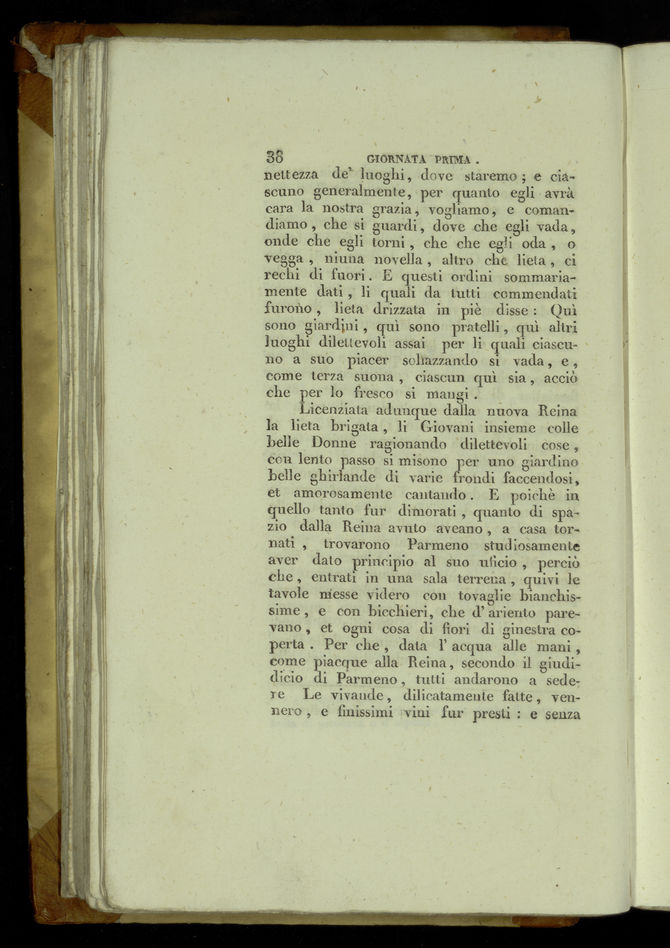 38 GIORNATA PRIMA.

nettezza de' luoghi, dove staremo; e ciascuno generalmente, per quanto egli avrà cara la nostra grazia, vogliamo, e comandiamo, che si guardi, dove che egli vada, onde che egli torni, che che egli oda, o vegga, niuna novella, altro che lieta, ci rechi di fuori. E questi ordini sommariamente dati, li quali da tutti commendati furono, lieta drizzata in piè disse: Quì sono giardini, quì sono pratelli, quì altri luoghi dilettevoli assai per li quali ciascuno a suo piacer sollazzando si vada, e, come terza suona, ciascun quì sia, acciò che per lo fresco si mangi.

Licenziata adunque dalla nuova Reina la lieta brigata, li Giovani insieme colle belle Donne ragionando dilettevoli cose, con lento passo si misono per uno giardino belle ghirlande di varie frondi faccendosi, et amorosamente cantando. E poichè in quello tanto fur dimorati, quanto di spazio dalla Reina avuto aveano, a casa tornati, trovarono Parmeno studiosamente aver dato principio al suo uficio, perciò che, entrati in una sala terrena, quivi le tavole messe videro con tovaglie bianchissime, e con bicchieri, che d'ariento parevano, et ogni cosa di fiori di ginestra coperta. Per che, data l'acqua alle mani, come piacque alla Reina, secondo il giudicio di Parmeno, tutti andarono a sedere Le vivande, dilicatamente fatte, vennero, e finissimi vini fur presti: e senza